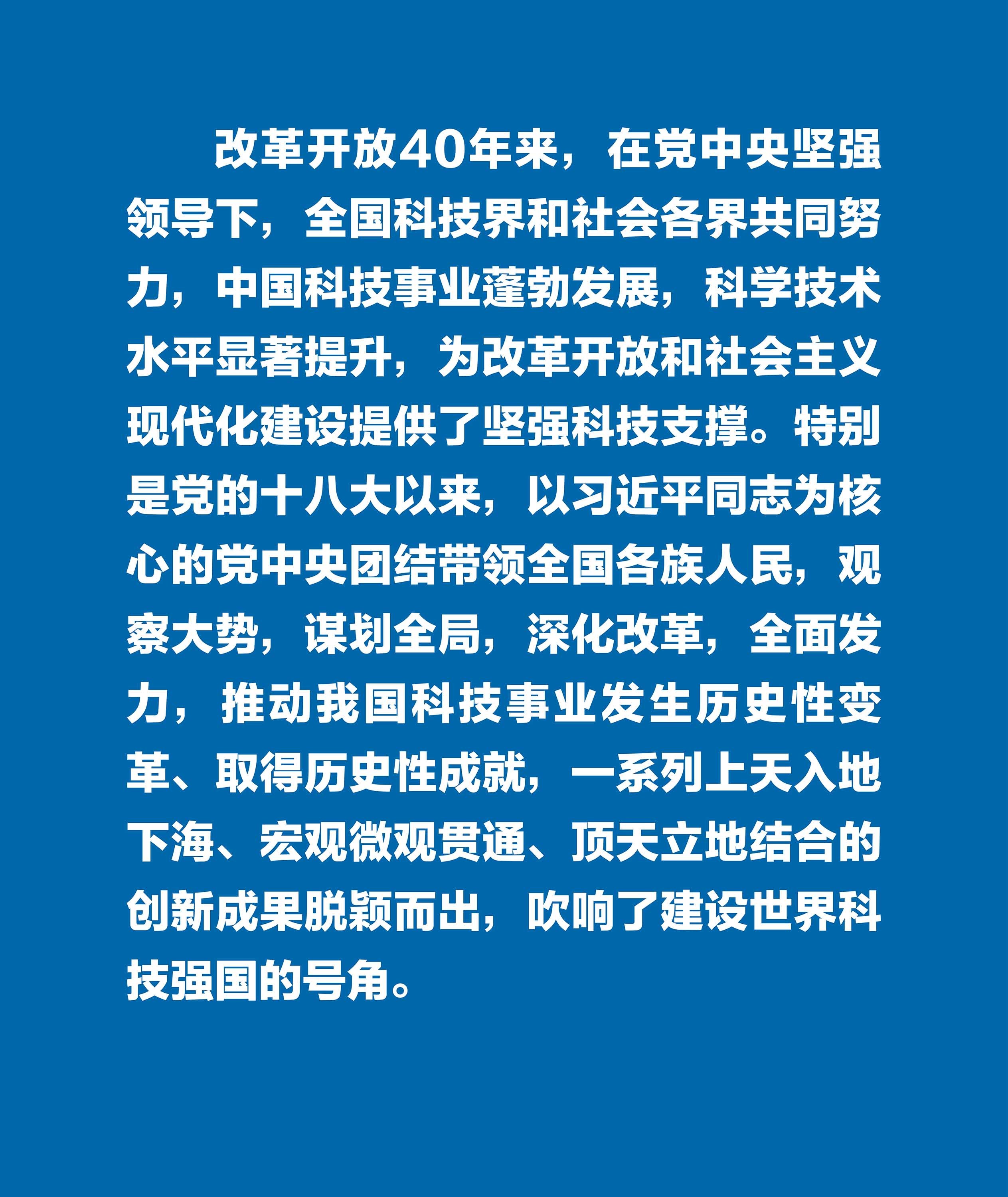 改革开放40年来，在党中央坚强领导下，全国科技界和社会各界共同努力，中国科技事业蓬勃发展，科学技术水平显著提升，为改革开放和社会主义现代化建设提供了坚强科技支撑。特别是党的十八大以来，以习近平同志为核心的党中央团结带领全国各族人民，观察大势，谋划全局，深化改革，全面发力，推动我国科技事业发生历史性变革、取得历史性成就，一系列上天入地下海、宏观微观贯通、顶天立地结合的创新成果脱颖而出，吹响了建设世界科技强国的号角。